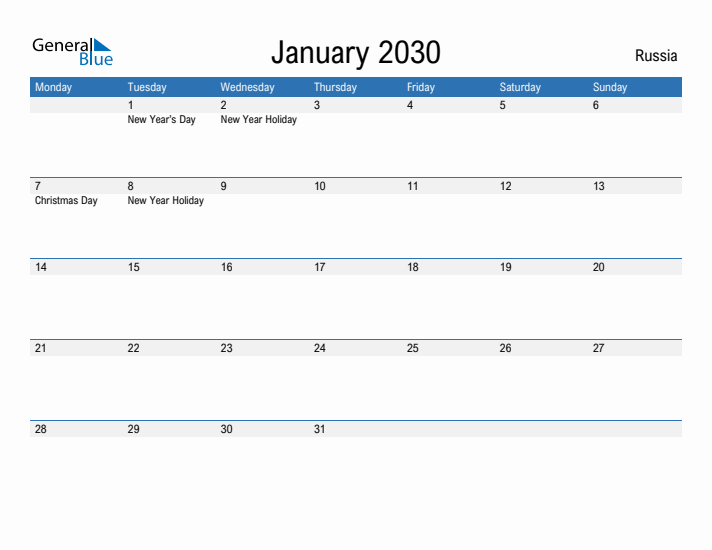 General Blue

January 2030

Russia

| Monday | Tuesday | Wednesday | Thursday | Friday | Saturday | Sunday |
|---|---|---|---|---|---|---|
| | 1 New Year's Day | 2 New Year Holiday | 3 | 4 | 5 | 6 |
| 7 Christmas Day | 8 New Year Holiday | 9 | 10 | 11 | 12 | 13 |
| 14 | 15 | 16 | 17 | 18 | 19 | 20 |
| 21 | 22 | 23 | 24 | 25 | 26 | 27 |
| 28 | 29 | 30 | 31 | | | |